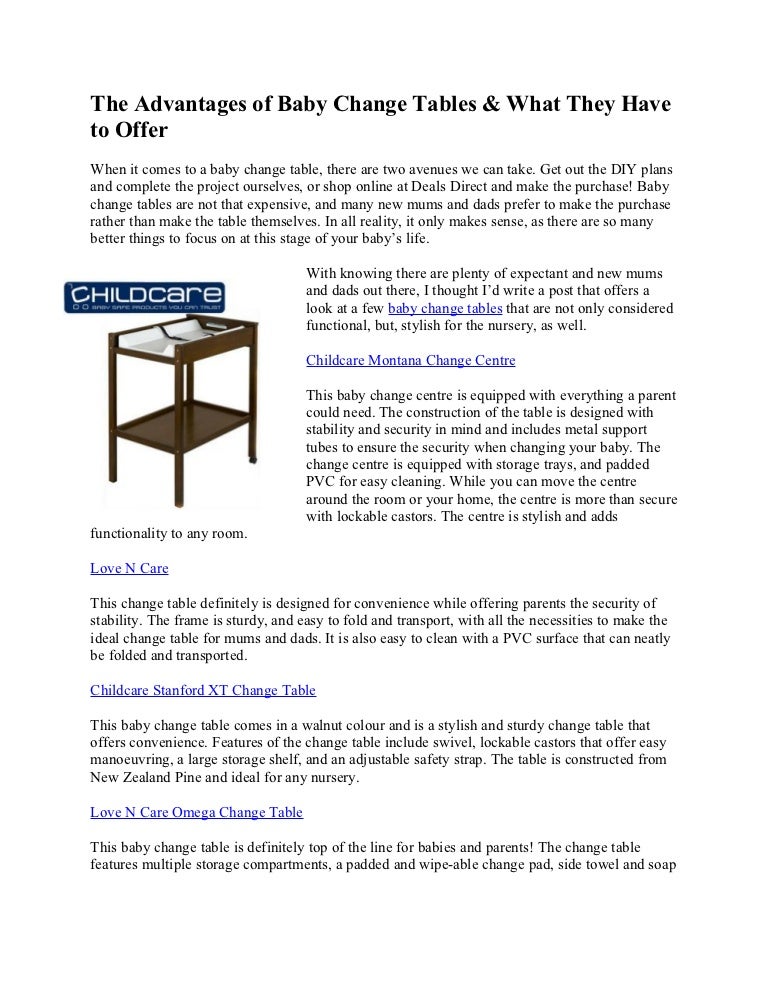 The Advantages of Baby Change Tables & What They Have to Offer

When it comes to a baby change table, there are two avenues we can take. Get out the DIY plans and complete the project ourselves, or shop online at Deals Direct and make the purchase! Baby change tables are not that expensive, and many new mums and dads prefer to make the purchase rather than make the table themselves. In all reality, it only makes sense, as there are so many better things to focus on at this stage of your baby's life.

CHILDCARE
BABY SAFE PRODUCTS YOU CAN TRUST

With knowing there are plenty of expectant and new mums and dads out there, I thought I'd write a post that offers a look at a few baby change tables that are not only considered functional, but, stylish for the nursery, as well.

Childcare Montana Change Centre

This baby change centre is equipped with everything a parent could need. The construction of the table is designed with stability and security in mind and includes metal support tubes to ensure the security when changing your baby. The change centre is equipped with storage trays, and padded PVC for easy cleaning. While you can move the centre around the room or your home, the centre is more than secure with lockable castors. The centre is stylish and adds functionality to any room.

Love N Care

This change table definitely is designed for convenience while offering parents the security of stability. The frame is sturdy, and easy to fold and transport, with all the necessities to make the ideal change table for mums and dads. It is also easy to clean with a PVC surface that can neatly be folded and transported.

Childcare Stanford XT Change Table

This baby change table comes in a walnut colour and is a stylish and sturdy change table that offers convenience. Features of the change table include swivel, lockable castors that offer easy manoeuvring, a large storage shelf, and an adjustable safety strap. The table is constructed from New Zealand Pine and ideal for any nursery.

Love N Care Omega Change Table

This baby change table is definitely top of the line for babies and parents! The change table features multiple storage compartments, a padded and wipe-able change pad, side towel and soap